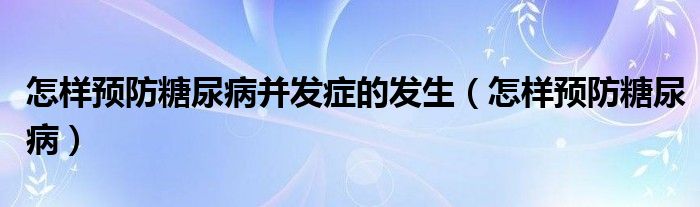 怎样预防糖尿病并发症的发生（怎样预防糖尿病）